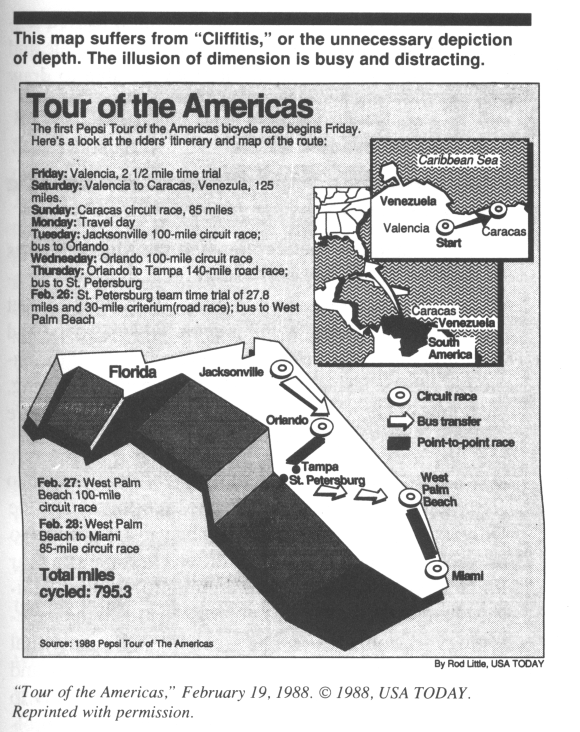 This map suffers from "Cliffitis," or the unnecessary depiction of depth. The illusion of dimension is busy and distracting.

Tour of the Americas

The first Pepsi Tour of the Americas bicycle race begins Friday. Here's a look at the riders' itinerary and map of the route:

Friday: Valencia, 2 1/2 mile time trial
Saturday: Valencia to Caracas, Venezula, 125 miles.
Sunday: Caracas circuit race, 85 miles
Monday: Travel day
Tuesday: Jacksonville 100-mile circuit race; bus to Orlando
Wednesday: Orlando 100-mile circuit race
Thursday: Orlando to Tampa 140-mile road race; bus to St. Petersburg
Feb. 26: St. Petersburg team time trial of 27.8 miles and 30-mile criterium(road race); bus to West Palm Beach

Caribbean Sea
Venezuela
Valencia
Start
Caracas

Caracas
Venezuela
South America

Florida
Jacksonville
Orlando
Tampa
St. Petersburg
West Palm Beach
Miami

Circuit race
Bus transfer
Point-to-point race

Feb. 27: West Palm Beach 100-mile circuit race
Feb. 28: West Palm Beach to Miami 85-mile circuit race

Total miles cycled: 795.3

Source: 1988 Pepsi Tour of The Americas

By Rod Little, USA TODAY

"Tour of the Americas," February 19, 1988. © 1988, USA TODAY. Reprinted with permission.